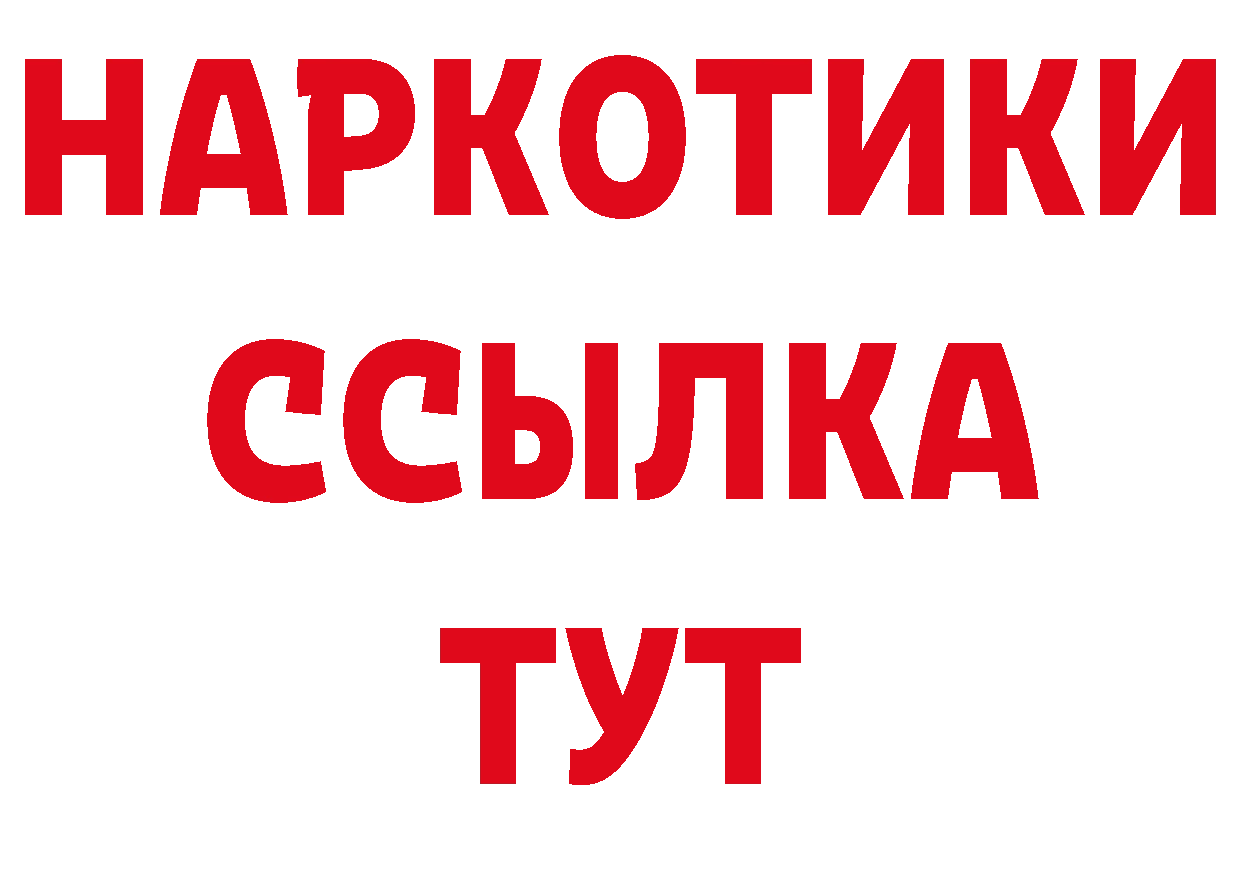 НАРКОТИКИ
ССЫЛКА
ТУТ